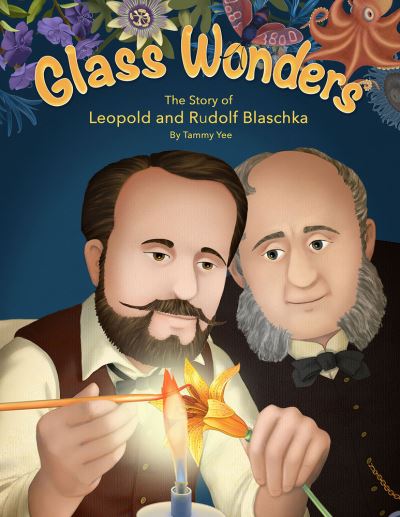 Glass Wonders

The Story of
Leopold and Rudolf Blaschka
By Tammy Yee